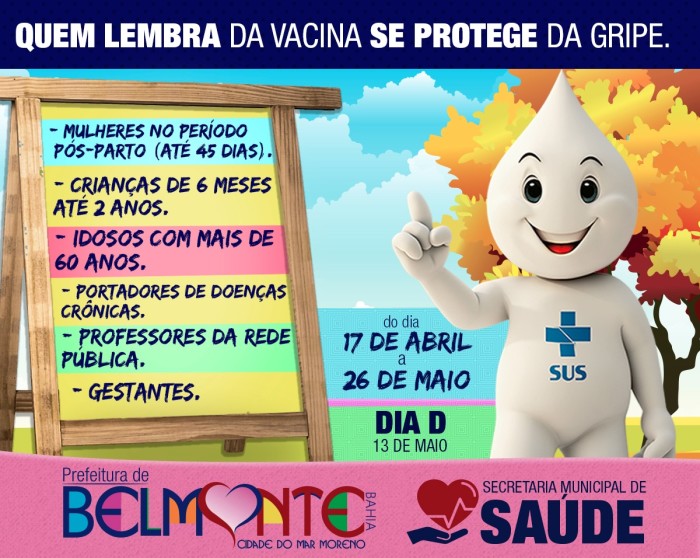 QUEM LEMBRA DA VACINA SE PROTEGE DA GRIPE.

- MULHERES NO PERÍODO PÓS-PARTO (ATÉ 45 DIAS).

- CRIANÇAS DE 6 MESES ATÉ 2 ANOS.

- IDOSOS COM MAIS DE 60 ANOS.

- PORTADORES DE DOENÇAS CRÔNICAS.

- PROFESSORES DA REDE PÚBLICA.

- GESTANTES.

do dia
17 DE ABRIL
a
26 DE MAIO

DIA D
13 DE MAIO

SUS

Prefeitura de
BELMONTE
BAHIA
CIDADE DO MAR MORENO

SECRETARIA MUNICIPAL DE
SAÚDE